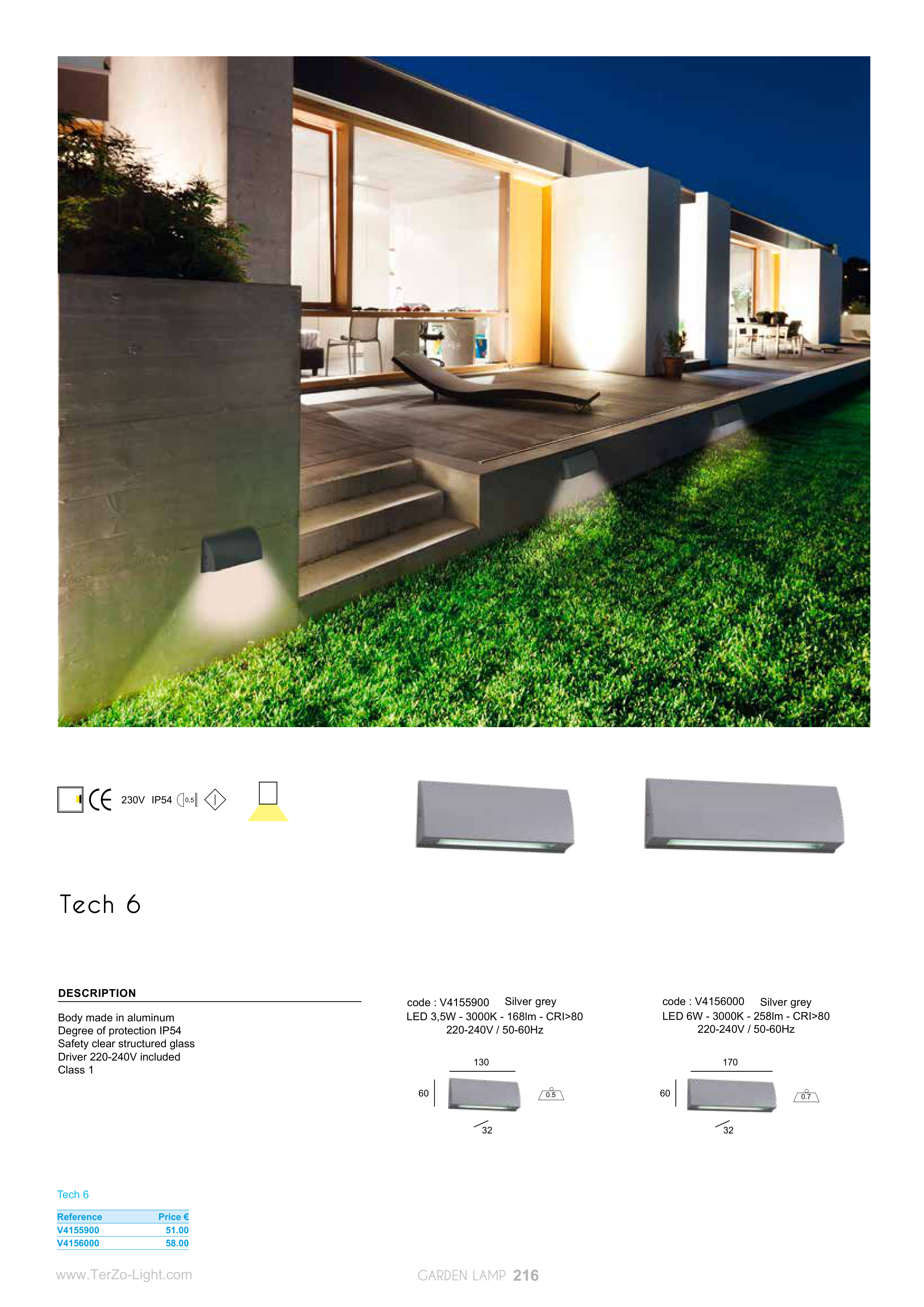 CE 230V IP54 0,5

Tech 6

DESCRIPTION

Body made in aluminum
Degree of protection IP54
Safety clear structured glass
Driver 220-240V included
Class 1

code : V4155900 Silver grey
LED 3,5W - 3000K - 168lm - CRI>80
220-240V / 50-60Hz

130
60
0.5
32

code : V4156000 Silver grey
LED 6W - 3000K - 258lm - CRI>80
220-240V / 50-60Hz

170
60
0.7
32

Tech 6

| Reference | Price € |
|---|---|
| V4155900 | 51.00 |
| V4156000 | 58.00 |

www.TerZo-Light.com

GARDEN LAMP 216